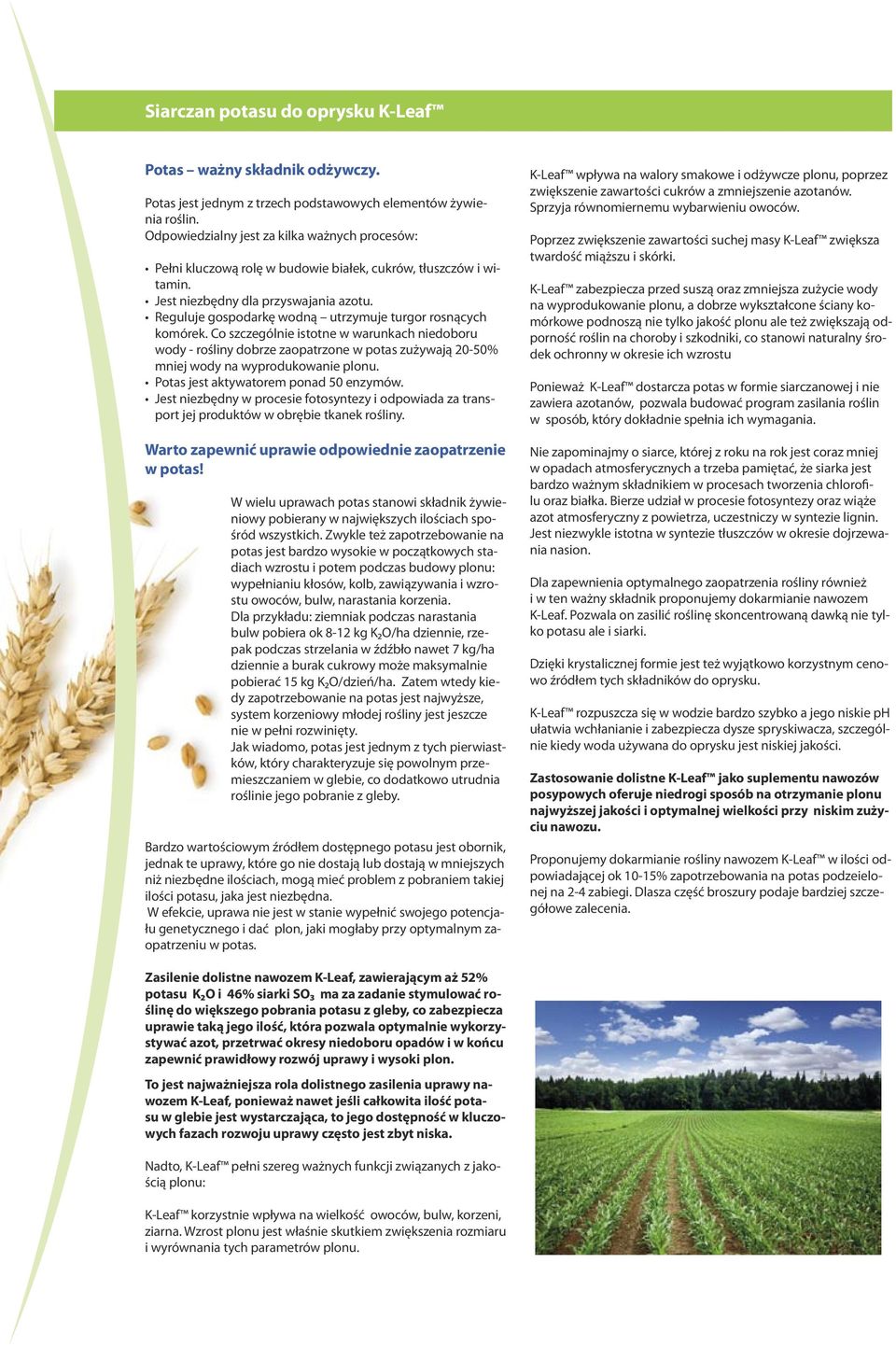 Siarczan potasu do oprysku K-Leaf™

Potas – ważny składnik odżywczy.

Potas jest jednym z trzech podstawowych elementów żywienia roślin.
Odpowiedzialny jest za kilka ważnych procesów:

• Pełni kluczową rolę w budowie białek, cukrów, tłuszczów i witamin.
• Jest niezbędny dla przyswajania azotu.
• Reguluje gospodarkę wodną – utrzymuje turgor rosnących komórek. Co szczególnie istotne w warunkach niedoboru wody - rośliny dobrze zaopatrzone w potas zużywają 20-50% mniej wody na wyprodukowanie plonu.
• Potas jest aktywatorem ponad 50 enzymów.
• Jest niezbędny w procesie fotosyntezy i odpowiada za transport jej produktów w obrębie tkanek rośliny.

Warto zapewnić uprawie odpowiednie zaopatrzenie w potas!

W wielu uprawach potas stanowi składnik żywieniowy pobierany w największych ilościach spośród wszystkich. Zwykle też zapotrzebowanie na potas jest bardzo wysokie w początkowych stadiach wzrostu i potem podczas budowy plonu: wypełnianiu kłosów, kolb, zawiązywania i wzrostu owoców, bulw, narastania korzenia.
Dla przykładu: ziemniak podczas narastania bulw pobiera ok 8-12 kg $K_2O$/ha dziennie, rzepak podczas strzelania w źdźbło nawet 7 kg/ha dziennie a burak cukrowy może maksymalnie pobierać 15 kg $K_2O$/dzień/ha. Zatem wtedy kiedy zapotrzebowanie na potas jest najwyższe, system korzeniowy młodej rośliny jest jeszcze nie w pełni rozwinięty.
Jak wiadomo, potas jest jednym z tych pierwiastków, który charakteryzuje się powolnym przemieszczaniem w glebie, co dodatkowo utrudnia roślinie jego pobranie z gleby.

Bardzo wartościowym źródłem dostępnego potasu jest obornik, jednak te uprawy, które go nie dostają lub dostają w mniejszych niż niezbędne ilościach, mogą mieć problem z pobraniem takiej ilości potasu, jaka jest niezbędna.
W efekcie, uprawa nie jest w stanie wypełnić swojego potencjału genetycznego i dać plon, jaki mogłaby przy optymalnym zaopatrzeniu w potas.

Zasilenie dolistne nawozem K-Leaf, zawierającym aż 52% potasu $K_2O$ i 46% siarki $SO_3$ ma za zadanie stymulować roślinę do większego pobrania potasu z gleby, co zabezpiecza uprawie taką jego ilość, która pozwala optymalnie wykorzystywać azot, przetrwać okresy niedoboru opadów i w końcu zapewnić prawidłowy rozwój uprawy i wysoki plon.

To jest najważniejsza rola dolistnego zasilenia uprawy nawozem K-Leaf, ponieważ nawet jeśli całkowita ilość potasu w glebie jest wystarczająca, to jego dostępność w kluczowych fazach rozwoju uprawy często jest zbyt niska.

Nadto, K-Leaf™ pełni szereg ważnych funkcji związanych z jakością plonu:

K-Leaf™ korzystnie wpływa na wielkość owoców, bulw, korzeni, ziarna. Wzrost plonu jest właśnie skutkiem zwiększenia rozmiaru i wyrównania tych parametrów plonu.

K-Leaf™ wpływa na walory smakowe i odżywcze plonu, poprzez zwiększenie zawartości cukrów a zmniejszenie azotanów. Sprzyja równomiernemu wybarwieniu owoców.

Poprzez zwiększenie zawartości suchej masy K-Leaf™ zwiększa twardość miąższu i skórki.

K-Leaf™ zabezpiecza przed suszą oraz zmniejsza zużycie wody na wyprodukowanie plonu, a dobrze wykształcone ściany komórkowe podnoszą nie tylko jakość plonu ale też zwiększają odporność roślin na choroby i szkodniki, co stanowi naturalny środek ochronny w okresie ich wzrostu

Ponieważ K-Leaf™ dostarcza potas w formie siarczanowej i nie zawiera azotanów, pozwala budować program zasilania roślin w sposób, który dokładnie spełnia ich wymagania.

Nie zapominajmy o siarce, której z roku na rok jest coraz mniej w opadach atmosferycznych a trzeba pamiętać, że siarka jest bardzo ważnym składnikiem w procesach tworzenia chlorofilu oraz białka. Bierze udział w procesie fotosyntezy oraz wiąże azot atmosferyczny z powietrza, uczestniczy w syntezie lignin. Jest niezwykle istotna w syntezie tłuszczów w okresie dojrzewania nasion.

Dla zapewnienia optymalnego zaopatrzenia rośliny również i w ten ważny składnik proponujemy dokarmianie nawozem K-Leaf. Pozwala on zasilić roślinę skoncentrowaną dawką nie tylko potasu ale i siarki.

Dzięki krystalicznej formie jest też wyjątkowo korzystnym cenowo źródłem tych składników do oprysku.

K-Leaf™ rozpuszcza się w wodzie bardzo szybko a jego niskie pH ułatwia wchłanianie i zabezpiecza dysze spryskiwacza, szczególnie kiedy woda używana do oprysku jest niskiej jakości.

Zastosowanie dolistne K-Leaf™ jako suplementu nawozów posypowych oferuje niedrogi sposób na otrzymanie plonu najwyższej jakości i optymalnej wielkości przy niskim zużyciu nawozu.

Proponujemy dokarmianie rośliny nawozem K-Leaf™ w ilości odpowiadającej ok 10-15% zapotrzebowania na potas podzielonej na 2-4 zabiegi. Dlasza część broszury podaje bardziej szczegółowe zalecenia.